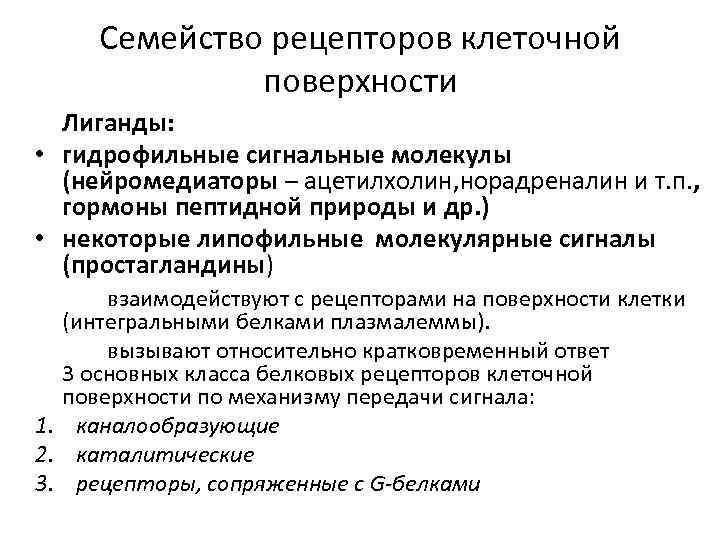 Семейство рецепторов клеточной поверхности

Лиганды:

• гидрофильные сигнальные молекулы (нейромедиаторы – ацетилхолин,норадреналин и т.п., гормоны пептидной природы и др.)
• некоторые липофильные молекулярные сигналы (простагландины)

взаимодействуют с рецепторами на поверхности клетки (интегральными белками плазмалеммы).

вызывают относительно кратковременный ответ
3 основных класса белковых рецепторов клеточной поверхности по механизму передачи сигнала:

1. каналообразующие
2. каталитические
3. рецепторы, сопряженные с G-белками